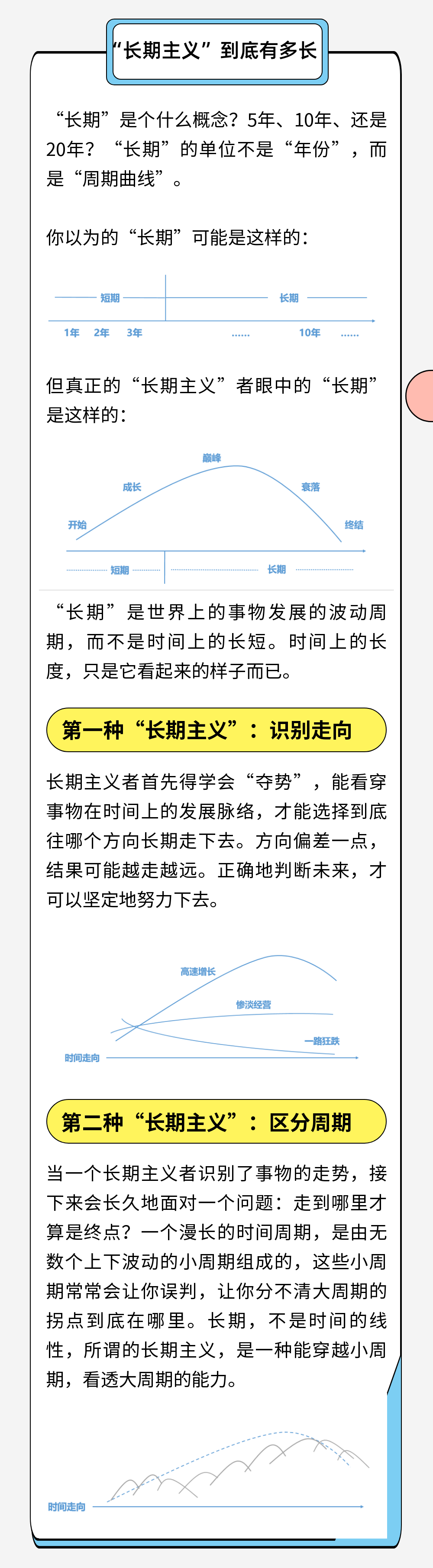 “长期主义”到底有多长

“长期”是个什么概念？5年、10年、还是20年？“长期”的单位不是“年份”，而是“周期曲线”。

你以为的“长期”可能是这样的：

短期 长期

1年 2年 3年 ...... 10年 ......

但真正的“长期主义”者眼中的“长期”是这样的：

巅峰

成长 衰落

开始 终结

短期 长期

“长期”是世界上的事物发展的波动周期，而不是时间上的长短。时间上的长度，只是它看起来的样子而已。

第一种“长期主义”：识别走向

长期主义者首先得学会“夺势”，能看穿事物在时间上的发展脉络，才能选择到底往哪个方向长期走下去。方向偏差一点，结果可能越走越远。正确地判断未来，才可以坚定地努力下去。

高速增长

惨淡经营

一路狂跌

时间走向

第二种“长期主义”：区分周期

当一个长期主义者识别了事物的走势，接下来会长久地面对一个问题：走到哪里才算是终点？一个漫长的时间周期，是由无数个上下波动的小周期组成的，这些小周期常常会让你误判，让你分不清大周期的拐点到底在哪里。长期，不是时间的线性，所谓的长期主义，是一种能穿越小周期，看透大周期的能力。

时间走向